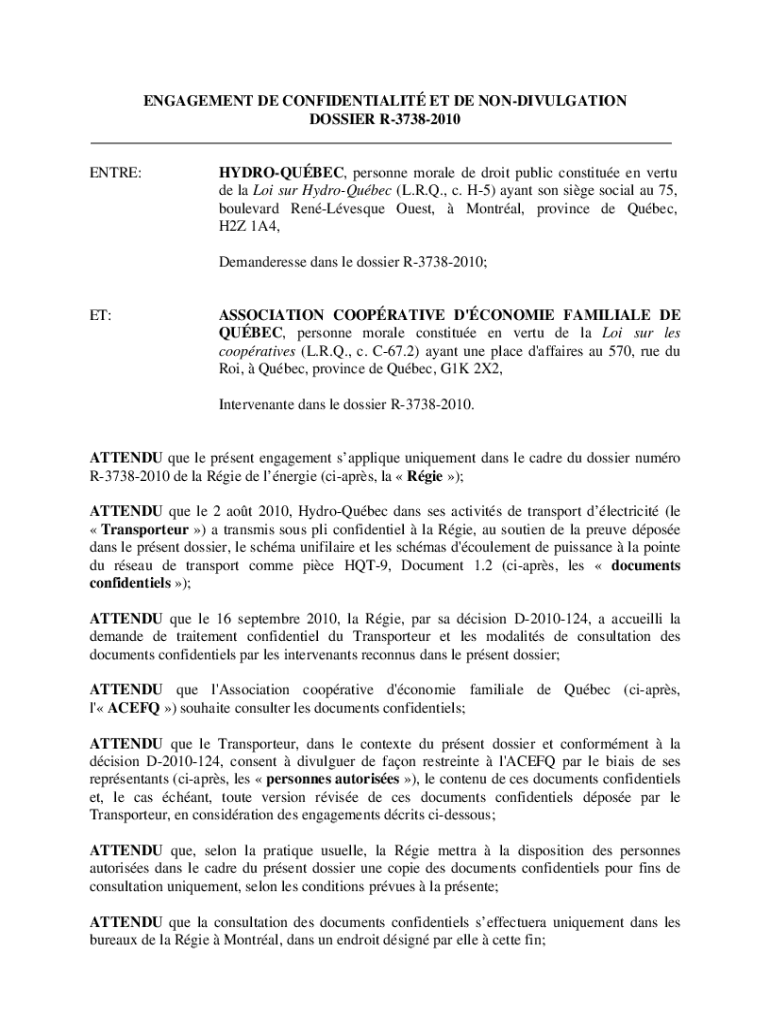 ENGAGEMENT DE CONFIDENTIALITÉ ET DE NON-DIVULGATION
DOSSIER R-3738-2010

ENTRE: HYDRO-QUÉBEC, personne morale de droit public constituée en vertu de la Loi sur Hydro-Québec (L.R.Q., c. H-5) ayant son siège social au 75, boulevard René-Lévesque Ouest, à Montréal, province de Québec, H2Z 1A4,

Demanderesse dans le dossier R-3738-2010;

ET: ASSOCIATION COOPÉRATIVE D'ÉCONOMIE FAMILIALE DE QUÉBEC, personne morale constituée en vertu de la Loi sur les coopératives (L.R.Q., c. C-67.2) ayant une place d'affaires au 570, rue du Roi, à Québec, province de Québec, G1K 2X2,

Intervenante dans le dossier R-3738-2010.

ATTENDU que le présent engagement s'applique uniquement dans le cadre du dossier numéro R-3738-2010 de la Régie de l'énergie (ci-après, la « Régie »);

ATTENDU que le 2 août 2010, Hydro-Québec dans ses activités de transport d'électricité (le « Transporteur ») a transmis sous pli confidentiel à la Régie, au soutien de la preuve déposée dans le présent dossier, le schéma unifilaire et les schémas d'écoulement de puissance à la pointe du réseau de transport comme pièce HQT-9, Document 1.2 (ci-après, les « documents confidentiels »);

ATTENDU que le 16 septembre 2010, la Régie, par sa décision D-2010-124, a accueilli la demande de traitement confidentiel du Transporteur et les modalités de consultation des documents confidentiels par les intervenants reconnus dans le présent dossier;

ATTENDU que l'Association coopérative d'économie familiale de Québec (ci-après, l'« ACEFQ ») souhaite consulter les documents confidentiels;

ATTENDU que le Transporteur, dans le contexte du présent dossier et conformément à la décision D-2010-124, consent à divulguer de façon restreinte à l'ACEFQ par le biais de ses représentants (ci-après, les « personnes autorisées »), le contenu de ces documents confidentiels et, le cas échéant, toute version révisée de ces documents confidentiels déposée par le Transporteur, en considération des engagements décrits ci-dessous;

ATTENDU que, selon la pratique usuelle, la Régie mettra à la disposition des personnes autorisées dans le cadre du présent dossier une copie des documents confidentiels pour fins de consultation uniquement, selon les conditions prévues à la présente;

ATTENDU que la consultation des documents confidentiels s'effectuera uniquement dans les bureaux de la Régie à Montréal, dans un endroit désigné par elle à cette fin;